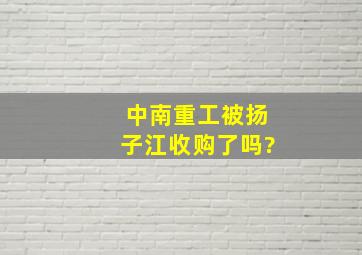 中南重工被扬子江收购了吗?